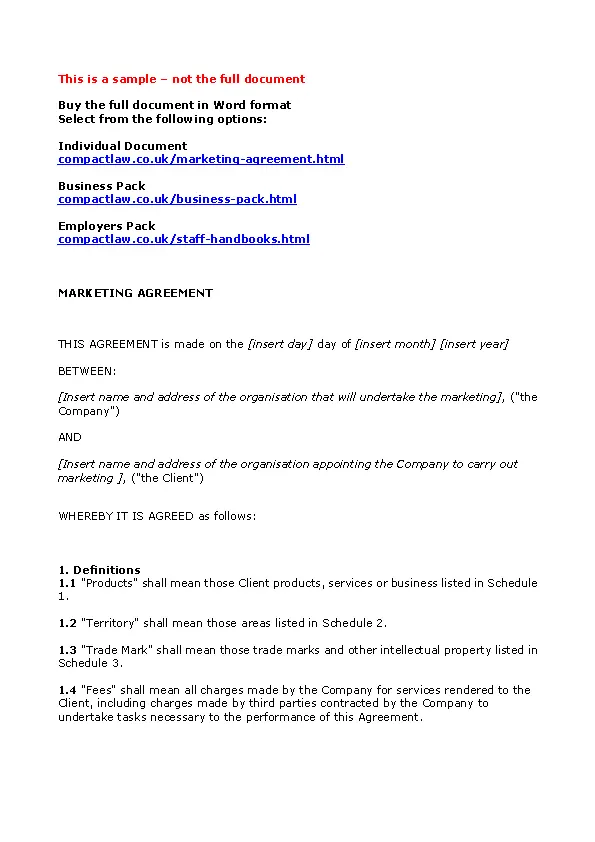 This is a sample – not the full document

Buy the full document in Word format
Select from the following options:

Individual Document
compactlaw.co.uk/marketing-agreement.html

Business Pack
compactlaw.co.uk/business-pack.html

Employers Pack
compactlaw.co.uk/staff-handbooks.html

MARKETING AGREEMENT

THIS AGREEMENT is made on the [insert day] day of [insert month] [insert year]

BETWEEN:

[Insert name and address of the organisation that will undertake the marketing], ("the Company")

AND

[Insert name and address of the organisation appointing the Company to carry out marketing ], ("the Client")

WHEREBY IT IS AGREED as follows:

1. Definitions
1.1 "Products" shall mean those Client products, services or business listed in Schedule 1.

1.2 "Territory" shall mean those areas listed in Schedule 2.

1.3 "Trade Mark" shall mean those trade marks and other intellectual property listed in Schedule 3.

1.4 "Fees" shall mean all charges made by the Company for services rendered to the Client, including charges made by third parties contracted by the Company to undertake tasks necessary to the performance of this Agreement.